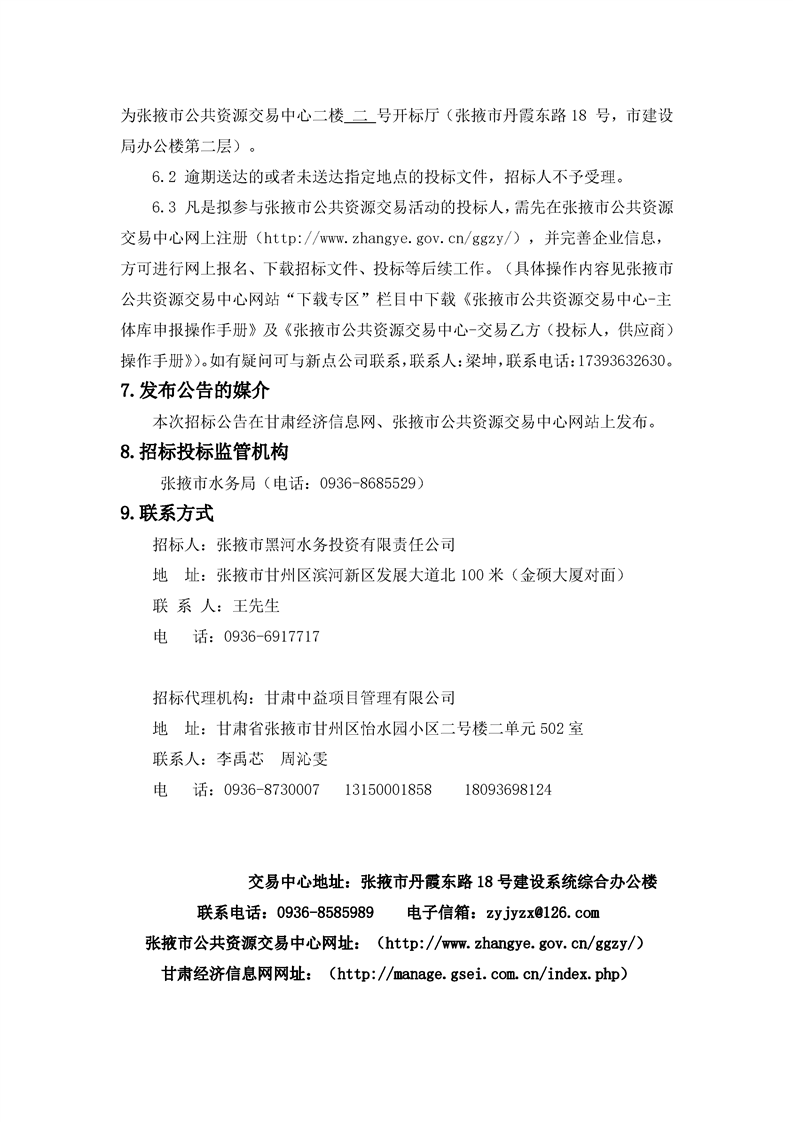 为张掖市公共资源交易中心二楼 二 号开标厅（张掖市丹霞东路 18 号，市建设局办公楼第二层）。

6.2 逾期送达的或者未送达指定地点的投标文件，招标人不予受理。

6.3 凡是拟参与张掖市公共资源交易活动的投标人，需先在张掖市公共资源交易中心网上注册（http://www.zhangye.gov.cn/ggzy/），并完善企业信息，方可进行网上报名、下载招标文件、投标等后续工作。（具体操作内容见张掖市公共资源交易中心网站“下载专区”栏目中下载《张掖市公共资源交易中心-主体库申报操作手册》及《张掖市公共资源交易中心-交易乙方（投标人，供应商）操作手册》)。如有疑问可与新点公司联系，联系人:梁坤，联系电话:17393632630。

7.发布公告的媒介

本次招标公告在甘肃经济信息网、张掖市公共资源交易中心网站上发布。

8.招标投标监管机构

张掖市水务局（电话：0936-8685529）

9.联系方式

招标人：张掖市黑河水务投资有限责任公司

地 址：张掖市甘州区滨河新区发展大道北 100 米（金硕大厦对面）

联 系 人：王先生

电 话：0936-6917717

招标代理机构：甘肃中益项目管理有限公司

地 址：甘肃省张掖市甘州区怡水园小区二号楼二单元 502 室

联系人：李禹芯 周沁雯

电 话：0936-8730007 13150001858 18093698124

交易中心地址：张掖市丹霞东路 18 号建设系统综合办公楼

联系电话：0936-8585989 电子信箱：zyjyzx@126.com

张掖市公共资源交易中心网址：（http://www.zhangye.gov.cn/ggzy/）

甘肃经济信息网网址：（http://manage.gsei.com.cn/index.php）